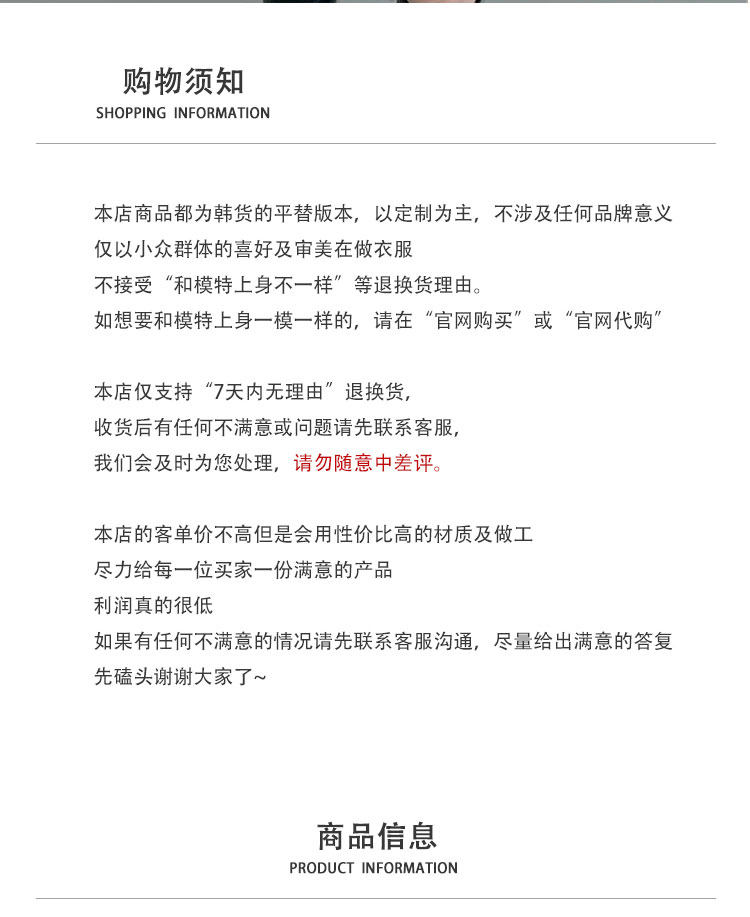 购物须知
SHOPPING INFORMATION

本店商品都为韩货的平替版本，以定制为主，不涉及任何品牌意义
仅以小众群体的喜好及审美在做衣服
不接受“和模特上身不一样”等退换货理由。
如想要和模特上身一模一样的，请在“官网购买”或“官网代购”

本店仅支持“7天内无理由”退换货，
收货后有任何不满意或问题请先联系客服，
我们会及时为您处理，请勿随意中差评。

本店的客单价不高但是会用性价比高的材质及做工
尽力给每一位买家一份满意的产品
利润真的很低
如果有任何不满意的情况请先联系客服沟通，尽量给出满意的答复
先磕头谢谢大家了~

商品信息
PRODUCT INFORMATION